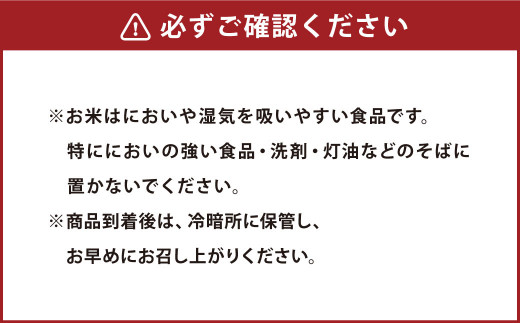 必ずご確認ください

※お米はにおいや湿気を吸いやすい食品です。特ににおいの強い食品・洗剤・灯油などのそばに置かないでください。

※商品到着後は、冷暗所に保管し、お早めにお召し上がりください。